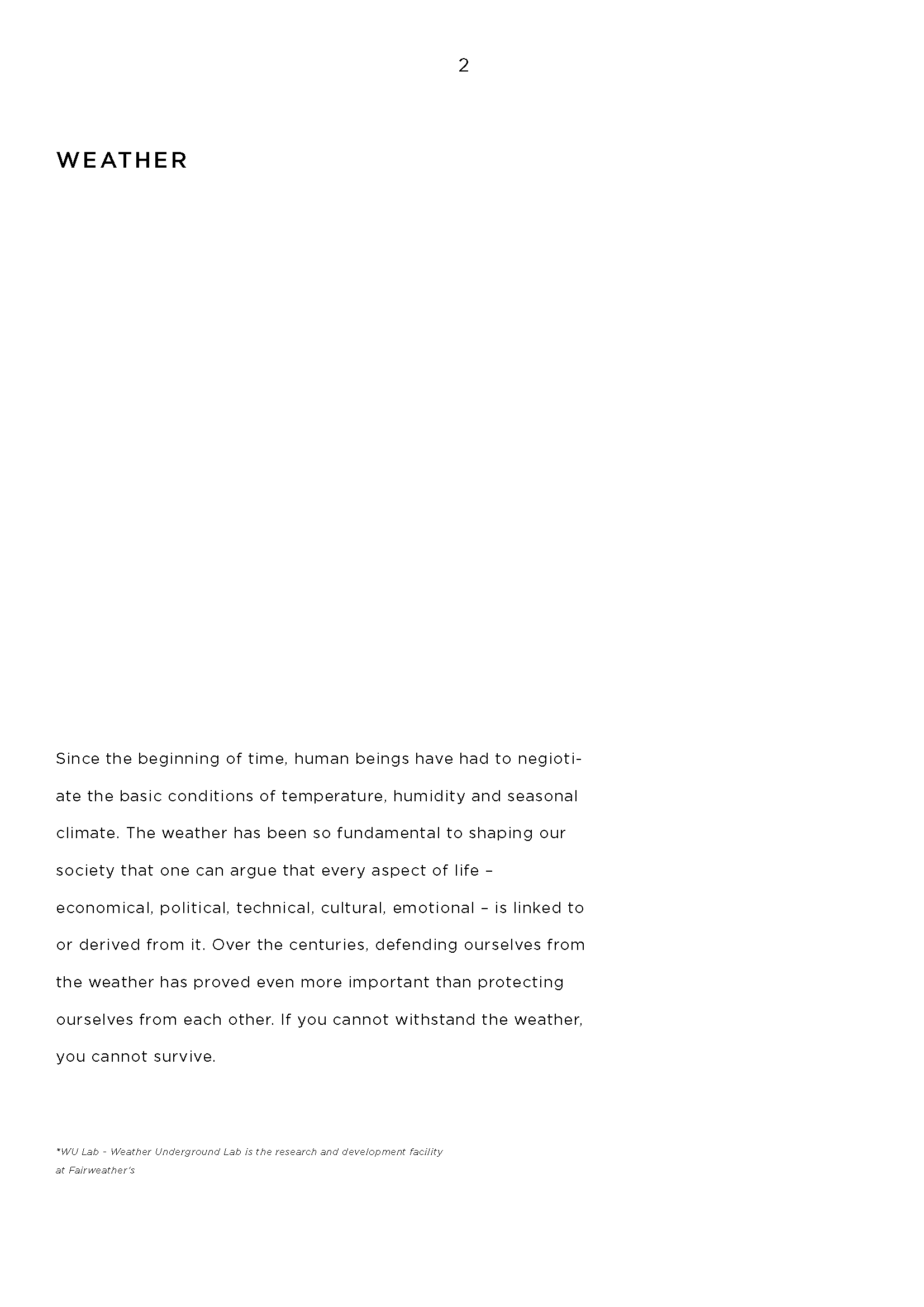 2

WEATHER

Since the beginning of time, human beings have had to negiotiate the basic conditions of temperature, humidity and seasonal climate. The weather has been so fundamental to shaping our society that one can argue that every aspect of life – economical, political, technical, cultural, emotional – is linked to or derived from it. Over the centuries, defending ourselves from the weather has proved even more important than protecting ourselves from each other. If you cannot withstand the weather, you cannot survive.

*WU Lab - Weather Underground Lab is the research and development facility at Fairweather's